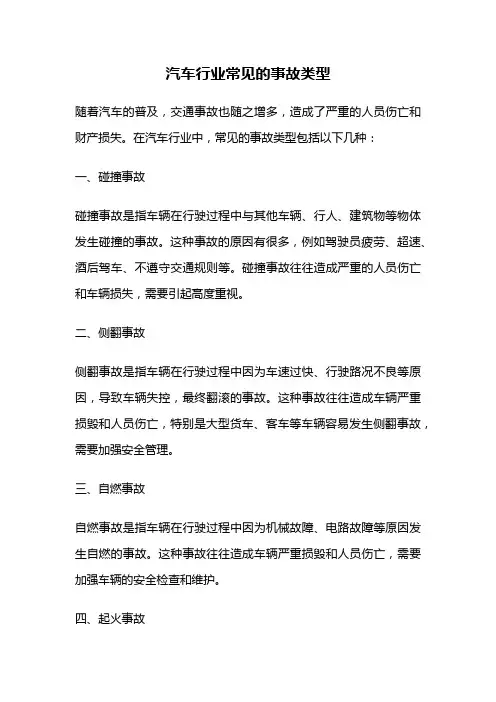 汽车行业常见的事故类型

随着汽车的普及，交通事故也随之增多，造成了严重的人员伤亡和财产损失。在汽车行业中，常见的事故类型包括以下几种：

一、碰撞事故

碰撞事故是指车辆在行驶过程中与其他车辆、行人、建筑物等物体发生碰撞的事故。这种事故的原因有很多，例如驾驶员疲劳、超速、酒后驾车、不遵守交通规则等。碰撞事故往往造成严重的人员伤亡和车辆损失，需要引起高度重视。

二、侧翻事故

侧翻事故是指车辆在行驶过程中因为车速过快、行驶路况不良等原因，导致车辆失控，最终翻滚的事故。这种事故往往造成车辆严重损毁和人员伤亡，特别是大型货车、客车等车辆容易发生侧翻事故，需要加强安全管理。

三、自燃事故

自燃事故是指车辆在行驶过程中因为机械故障、电路故障等原因发生自燃的事故。这种事故往往造成车辆严重损毁和人员伤亡，需要加强车辆的安全检查和维护。

四、起火事故